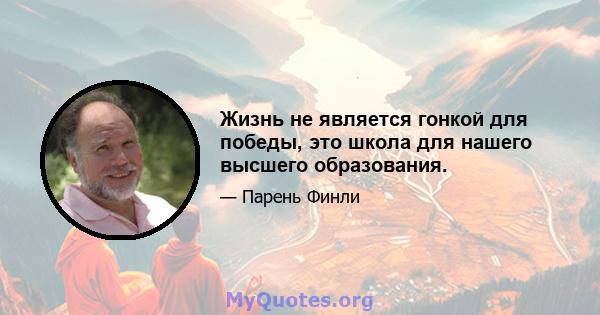 Жизнь не является гонкой для победы, это школа для нашего высшего образования.

— Парень Финли

MyQuotes.org